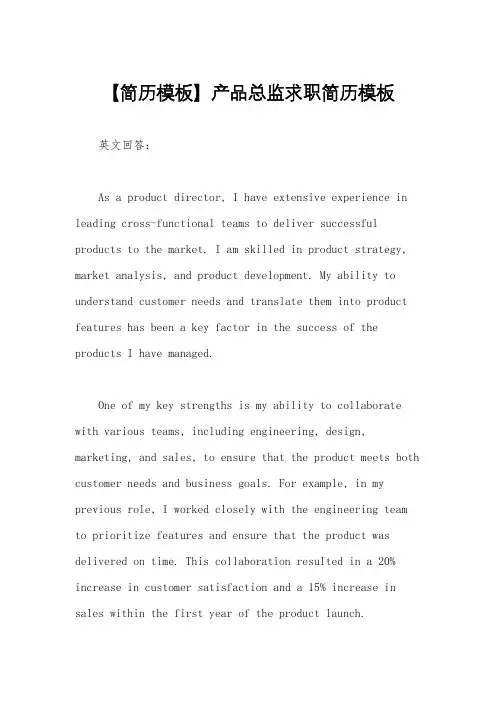 【简历模板】产品总监求职简历模板

英文回答：

As a product director, I have extensive experience in leading cross-functional teams to deliver successful products to the market. I am skilled in product strategy, market analysis, and product development. My ability to understand customer needs and translate them into product features has been a key factor in the success of the products I have managed.

One of my key strengths is my ability to collaborate with various teams, including engineering, design, marketing, and sales, to ensure that the product meets both customer needs and business goals. For example, in my previous role, I worked closely with the engineering team to prioritize features and ensure that the product was delivered on time. This collaboration resulted in a 20% increase in customer satisfaction and a 15% increase in sales within the first year of the product launch.